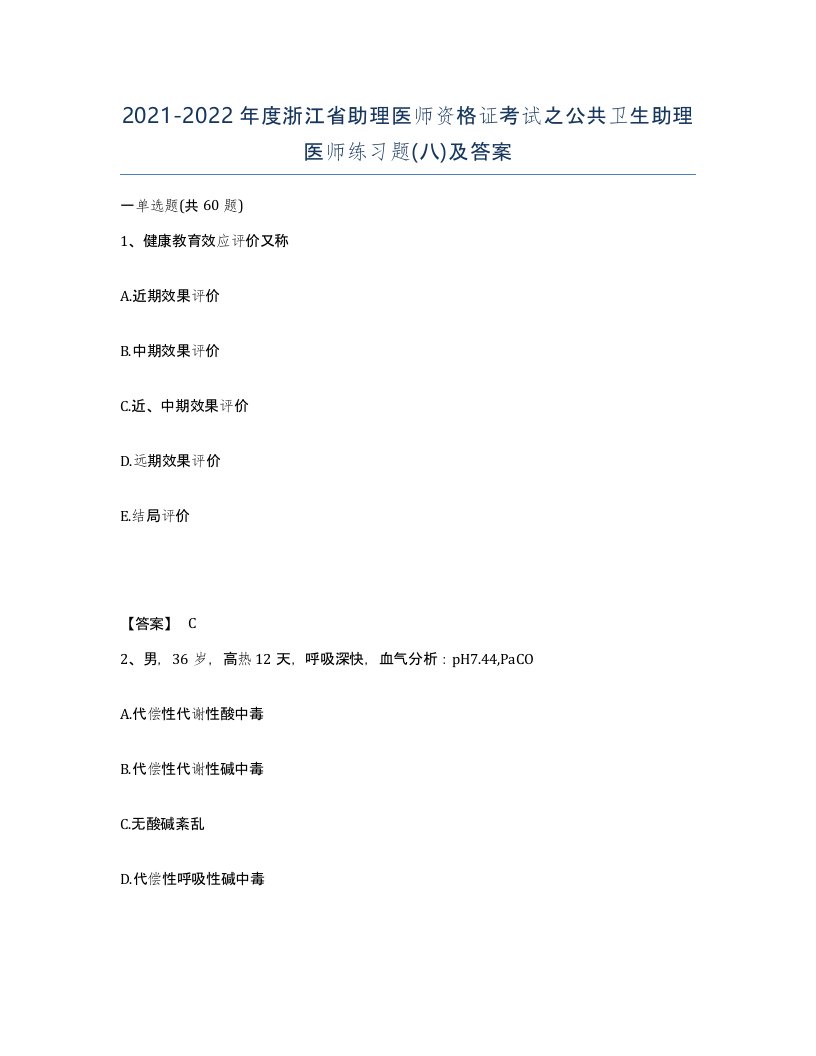 2021-2022年度浙江省助理医师资格证考试之公共卫生助理医师练习题(八)及答案

一单选题(共60题)

1、健康教育效应评价又称

A.近期效果评价

B.中期效果评价

C.近、中期效果评价

D.远期效果评价

E.结局评价

【答案】 C

2、男，36岁，高热12天，呼吸深快，血气分析：pH7.44,PaCO

A.代偿性代谢性酸中毒

B.代偿性代谢性碱中毒

C.无酸碱紊乱

D.代偿性呼吸性碱中毒